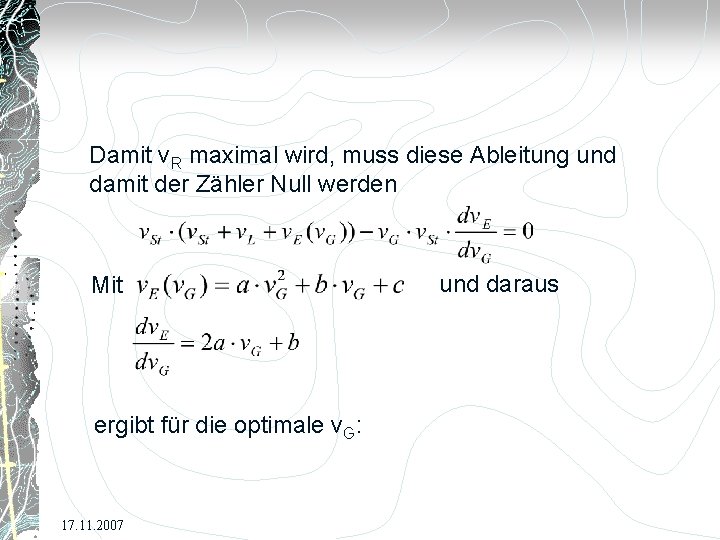 Damit $v_R$ maximal wird, muss diese Ableitung und damit der Zähler Null werden

$v_{St} \cdot (v_{St} + v_L + v_E(v_G)) - v_G \cdot v_{St} \cdot \frac{dv_E}{dv_G} = 0$

Mit $v_E(v_G) = a \cdot v_G^2 + b \cdot v_G + c$ und daraus

$\frac{dv_E}{dv_G} = 2a \cdot v_G + b$

ergibt für die optimale $v_G$:

17.11.2007